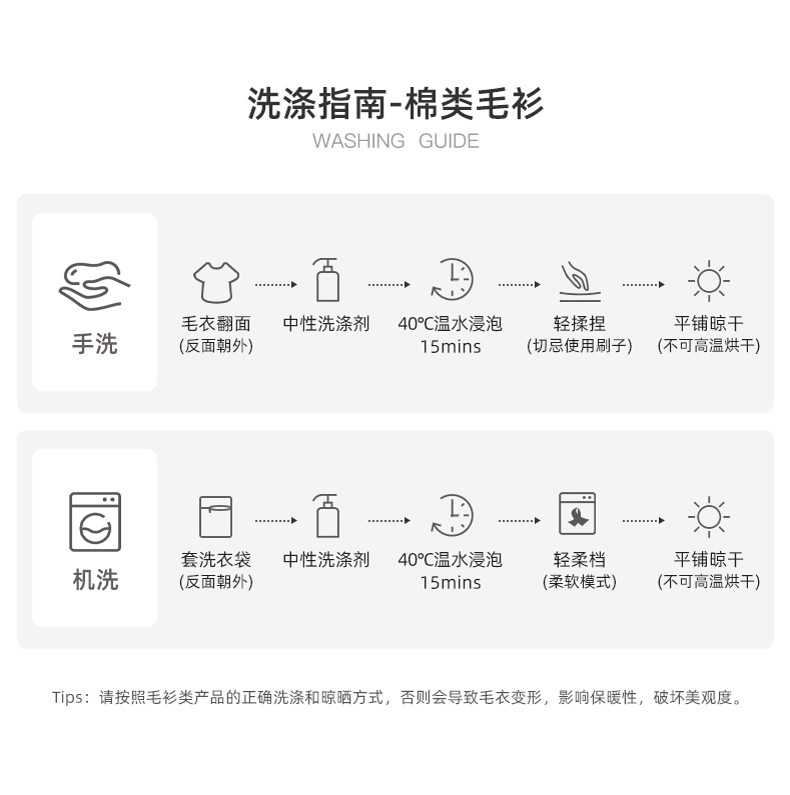 洗涤指南-棉类毛衫

WASHING GUIDE

手洗

毛衣翻面
(反面朝外)

中性洗涤剂

40℃温水浸泡
15mins

轻揉捏
(切忌使用刷子)

平铺晾干
(不可高温烘干)

机洗

套洗衣袋
(反面朝外)

中性洗涤剂

40℃温水浸泡
15mins

轻柔档
(柔软模式)

平铺晾干
(不可高温烘干)

Tips：请按照毛衫类产品的正确洗涤和晾晒方式，否则会导致毛衣变形，影响保暖性，破坏美观度。